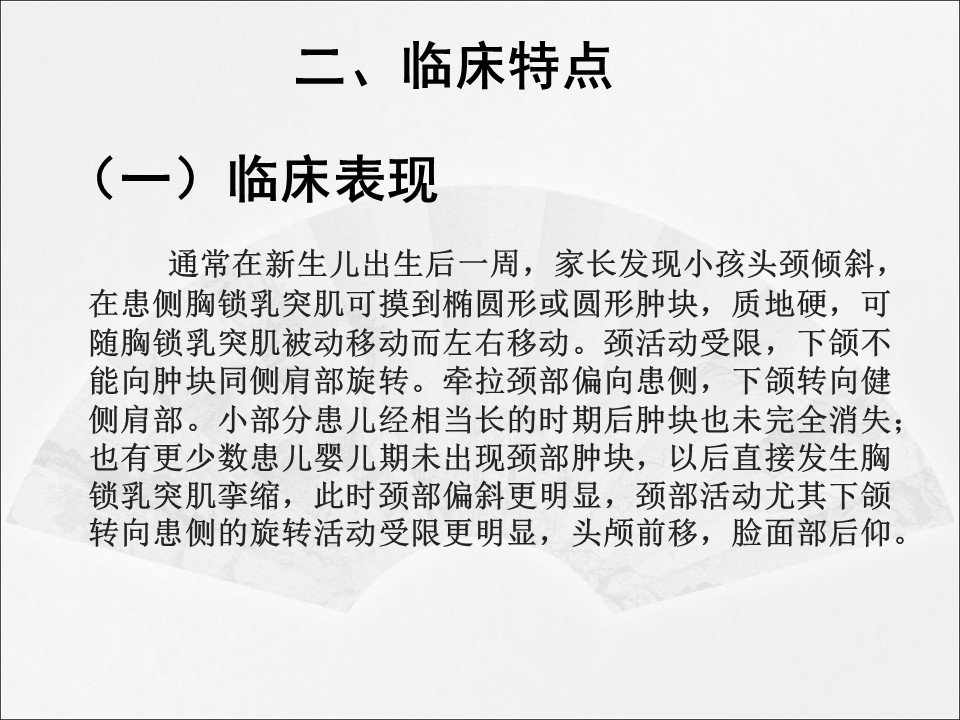 二、临床特点

（一）临床表现

通常在新生儿出生后一周，家长发现小孩头颈倾斜，在患侧胸锁乳突肌可摸到椭圆形或圆形肿块，质地硬，可随胸锁乳突肌被动移动而左右移动。颈活动受限，下颌不能向肿块同侧肩部旋转。牵拉颈部偏向患侧，下颌转向健侧肩部。小部分患儿经相当长的时期后肿块也未完全消失；也有更少数患儿婴儿期未出现颈部肿块，以后直接发生胸锁乳突肌挛缩，此时颈部偏斜更明显，颈部活动尤其下颌转向患侧的旋转活动受限更明显，头颅前移，脸面部后仰。